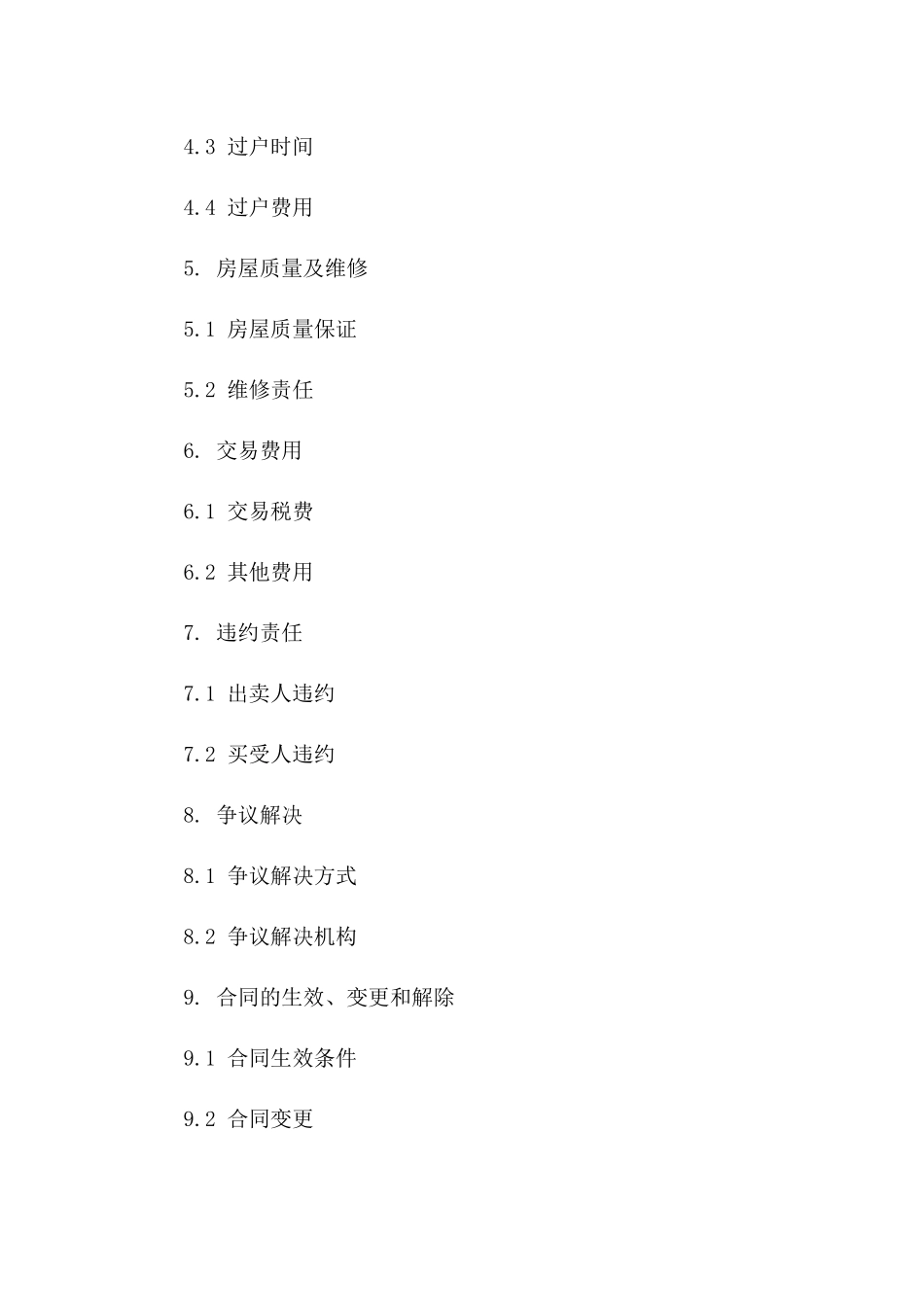 4.3 过户时间

4.4 过户费用

5. 房屋质量及维修

5.1 房屋质量保证

5.2 维修责任

6. 交易费用

6.1 交易税费

6.2 其他费用

7. 违约责任

7.1 出卖人违约

7.2 买受人违约

8. 争议解决

8.1 争议解决方式

8.2 争议解决机构

9. 合同的生效、变更和解除

9.1 合同生效条件

9.2 合同变更